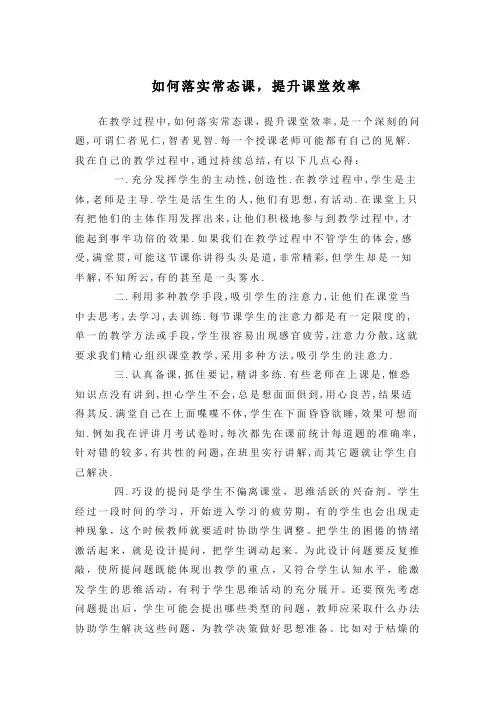 如何落实常态课，提升课堂效率

在教学过程中，如何落实常态课，提升课堂效率，是一个深刻的问题，可谓仁者见仁，智者见智．每一个授课老师可能都有自己的见解．我在自己的教学过程中，通过持续总结，有以下几点心得：

一．充分发挥学生的主动性，创造性．在教学过程中，学生是主体，老师是主导．学生是活生生的人，他们有思想，有活动．在课堂上只有把他们的主体作用发挥出来，让他们积极地参与到教学过程中，才能起到事半功倍的效果．如果我们在教学过程中不管学生的体会，感受，满堂贯，可能这节课你讲得头头是道，非常精彩，但学生却是一知半解，不知所云，有的甚至是一头雾水．

二．利用多种教学手段，吸引学生的注意力，让他们在课堂当中去思考，去学习，去训练．每节课学生的注意力都是有一定限度的，单一的教学方法或手段，学生很容易出现感官疲劳，注意力分散，这就要求我们精心组织课堂教学，采用多种方法，吸引学生的注意力．

三．认真备课，抓住要记，精讲多练．有些老师在上课是，惟恐知识点没有讲到，担心学生不会，总是想面面俱到，用心良苦，结果适得其反．满堂自己在上面喋喋不休，学生在下面昏昏欲睡，效果可想而知．例如我在评讲月考试卷时，每次都先在课前统计每道题的准确率，针对错的较多，有共性的问题，在班里实行讲解，而其它题就让学生自己解决．

四．巧设的提问是学生不偏离课堂，思维活跃的兴奋剂。学生经过一段时间的学习，开始进入学习的疲劳期，有的学生也会出现走神现象，这个时候教师就要适时协助学生调整。把学生的困倦的情绪激活起来，就是设计提问，把学生调动起来。为此设计问题要反复推敲，使所提问题既能体现出教学的重点，又符合学生认知水平，能激发学生的思维活动，有利于学生思维活动的充分展开。还要预先考虑问题提出后，学生可能会提出哪些类型的问题，教师应采取什么办法协助学生解决这些问题，为教学决策做好思想准备。比如对于枯燥的